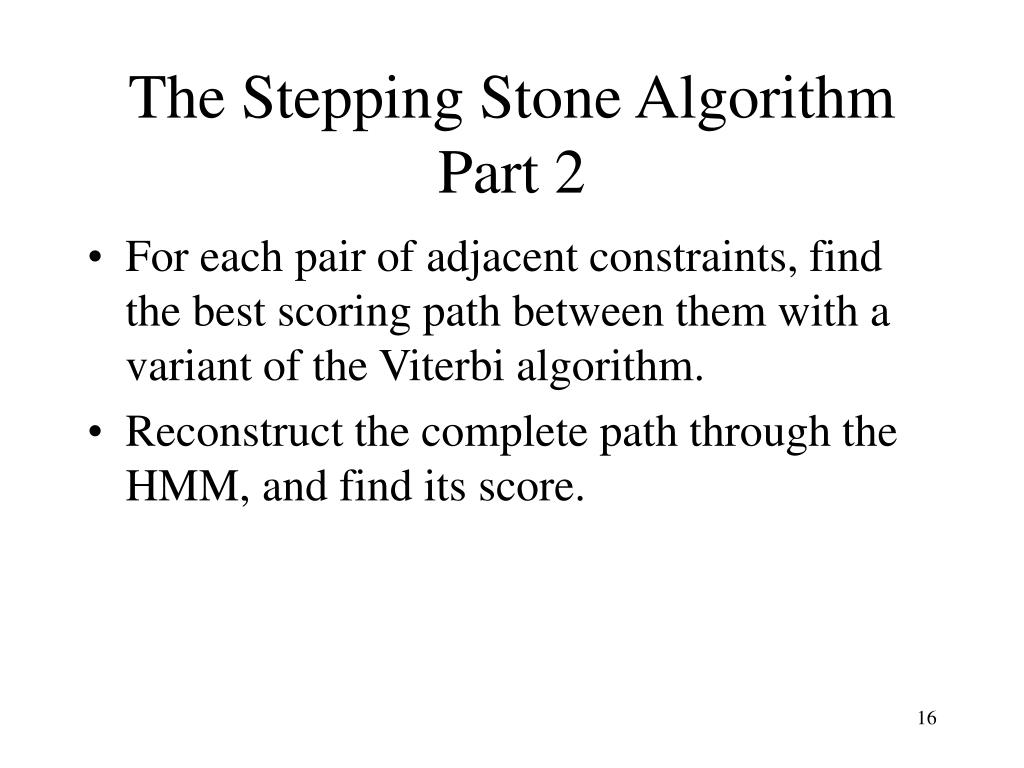 The Stepping Stone Algorithm Part 2

• For each pair of adjacent constraints, find the best scoring path between them with a variant of the Viterbi algorithm.
• Reconstruct the complete path through the HMM, and find its score.

16